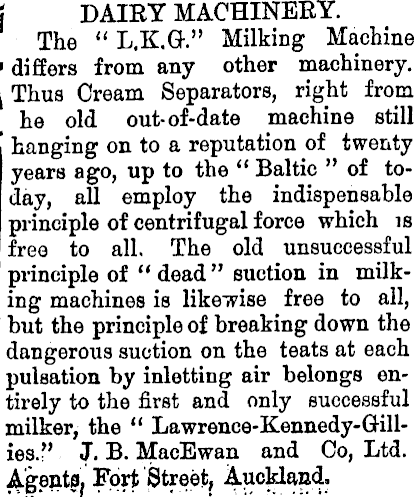 DAIRY MACHINERY.

The "L.K.G." Milking Machine differs from any other machinery. Thus Cream Separators, right from he old out-of-date machine still hanging on to a reputation of twenty years ago, up to the "Baltic" of today, all employ the indispensable principle of centrifugal force which is free to all. The old unsuccessful principle of "dead" suction in milking machines is likewise free to all, but the principle of breaking down the dangerous suction on the teats at each pulsation by inletting air belongs entirely to the first and only successful milker, the "Lawrence-Kennedy-Gillies." J. B. MacEwan and Co, Ltd. Agents, Fort Street, Auckland.